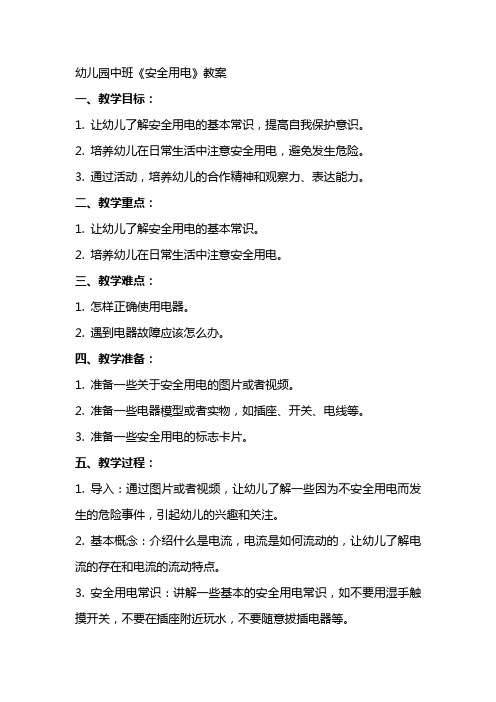 幼儿园中班《安全用电》教案

一、教学目标：

1. 让幼儿了解安全用电的基本常识，提高自我保护意识。

2. 培养幼儿在日常生活中注意安全用电，避免发生危险。

3. 通过活动，培养幼儿的合作精神和观察力、表达能力。

二、教学重点：

1. 让幼儿了解安全用电的基本常识。

2. 培养幼儿在日常生活中注意安全用电。

三、教学难点：

1. 怎样正确使用电器。

2. 遇到电器故障应该怎么办。

四、教学准备：

1. 准备一些关于安全用电的图片或者视频。

2. 准备一些电器模型或者实物，如插座、开关、电线等。

3. 准备一些安全用电的标志卡片。

五、教学过程：

1. 导入：通过图片或者视频，让幼儿了解一些因为不安全用电而发生的危险事件，引起幼儿的兴趣和关注。

2. 基本概念：介绍什么是电流，电流是如何流动的，让幼儿了解电流的存在和电流的流动特点。

3. 安全用电常识：讲解一些基本的安全用电常识，如不要用湿手触摸开关，不要在插座附近玩水，不要随意拔插电器等。